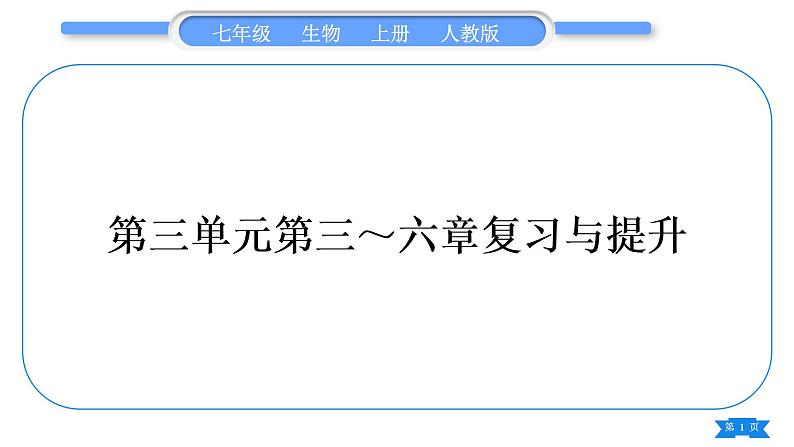 七年级　生物　上册　人教版

第三单元第三～六章复习与提升

第 1 页